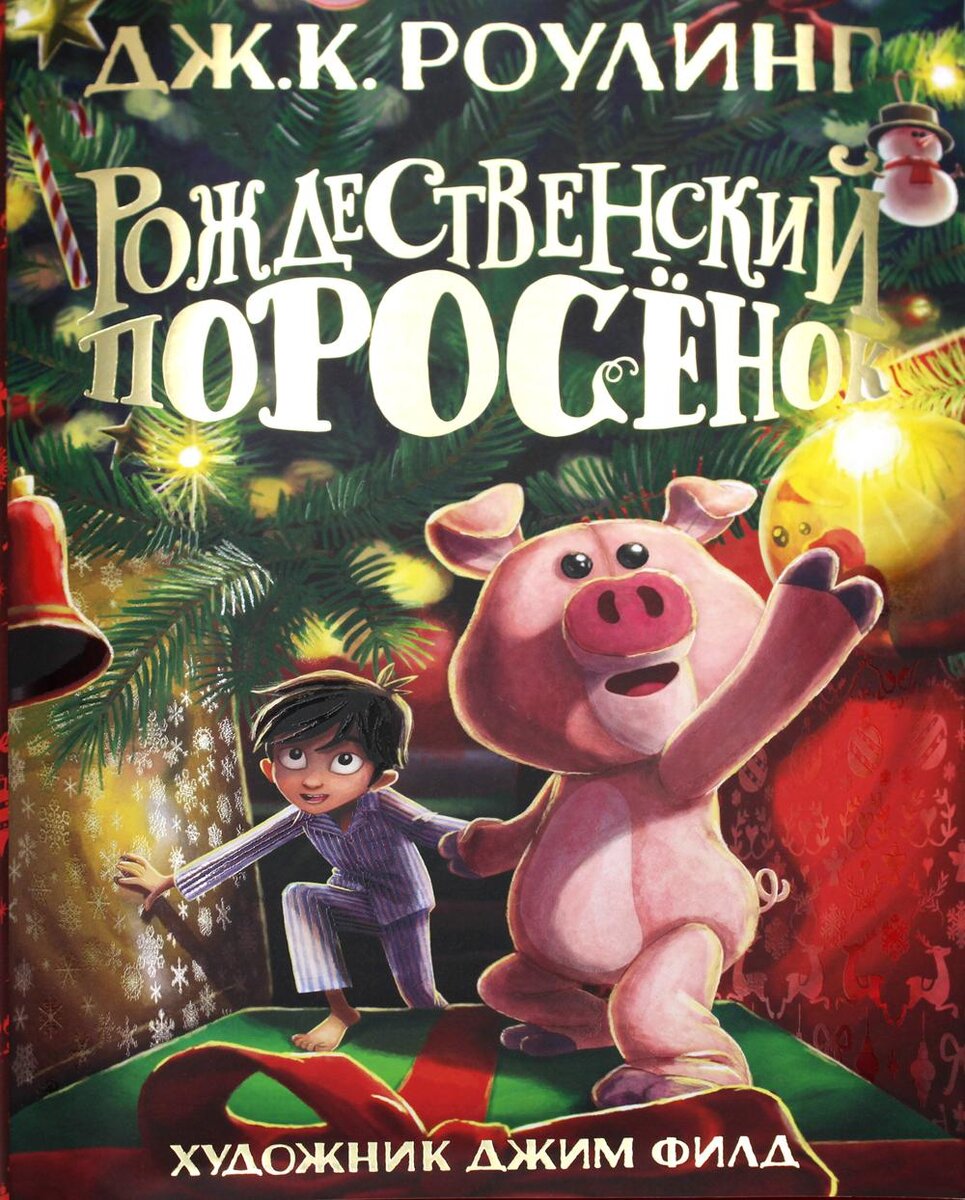 ДЖ.К. РОУЛИНГ

РОЖДЕСТВЕНСКИЙ ПОРОСЁНОК

ХУДОЖНИК ДЖИМ ФИЛД